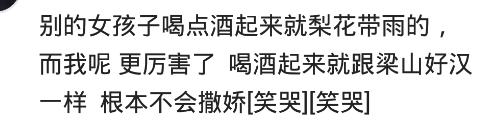 别的女孩子喝点酒起来就梨花带雨的，而我呢 更厉害了 喝酒起来就跟梁山好汉一样 根本不会撒娇[笑哭][笑哭]